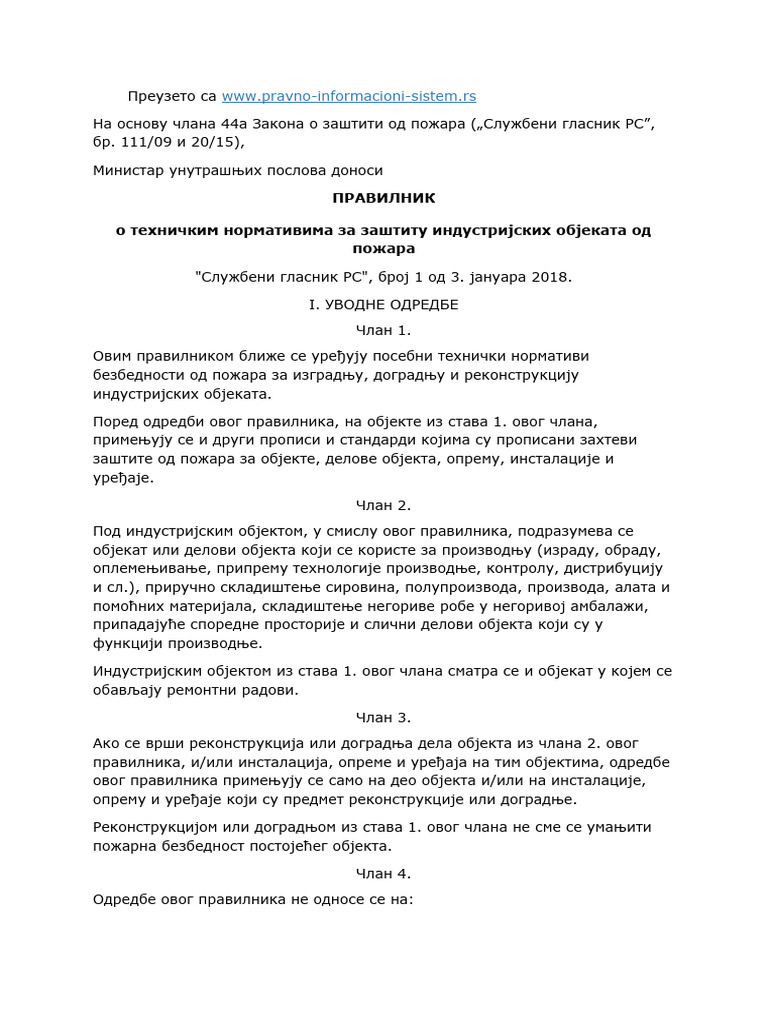 Преузето са www.pravno-informacioni-sistem.rs

На основу члана 44а Закона о заштити од пожара („Службени гласник РС”, бр. 111/09 и 20/15),

Министар унутрашњих послова доноси

ПРАВИЛНИК

о техничким нормативима за заштиту индустријских објеката од пожара

"Службени гласник РС", број 1 од 3. јануара 2018.

I. УВОДНЕ ОДРЕДБЕ

Члан 1.

Овим правилником ближе се уређују посебни технички нормативи безбедности од пожара за изградњу, доградњу и реконструкцију индустријских објеката.

Поред одредби овог правилника, на објекте из става 1. овог члана, примењују се и други прописи и стандарди којима су прописани захтеви заштите од пожара за објекте, делове објекта, опрему, инсталације и уређаје.

Члан 2.

Под индустријским објектом, у смислу овог правилника, подразумева се објекат или делови објекта који се користе за производњу (израду, обраду, оплемењивање, припрему технологије производње, контролу, дистрибуцију и сл.), приручно складиштење сировина, полупроизвода, производа, алата и помоћних материјала, складиштење негориве робе у негоривој амбалажи, припадајуће споредне просторије и слични делови објекта који су у функцији производње.

Индустријским објектом из става 1. овог члана сматра се и објекат у којем се обављају ремонтни радови.

Члан 3.

Ако се врши реконструкција или доградња дела објекта из члана 2. овог правилника, и/или инсталација, опреме и уређаја на тим објектима, одредбе овог правилника примењују се само на део објекта и/или на инсталације, опрему и уређаје који су предмет реконструкције или доградње.

Реконструкцијом или доградњом из става 1. овог члана не сме се умањити пожарна безбедност постојећег објекта.

Члан 4.

Одредбе овог правилника не односе се на: